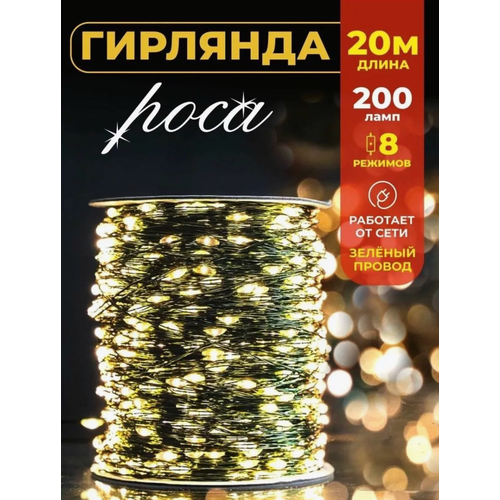 ГИРЛЯНДА
роса

20м
ДЛИНА
200
ламп
8
РЕЖИМОВ
РАБОТАЕТ ОТ СЕТИ
ЗЕЛЁНЫЙ ПРОВОД